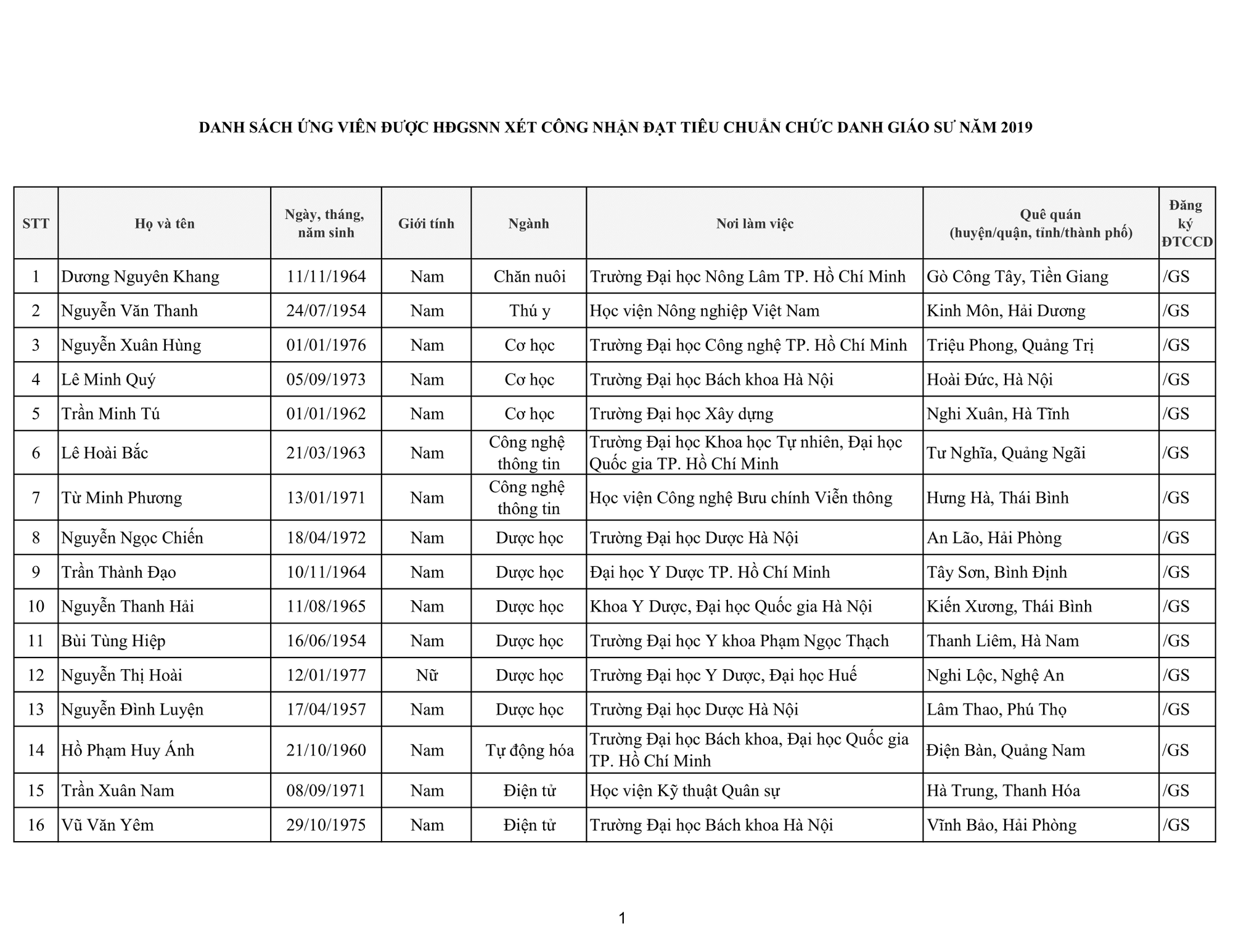 DANH SÁCH ỨNG VIÊN ĐƯỢC HĐGSNN XÉT CÔNG NHẬN ĐẠT TIÊU CHUẨN CHỨC DANH GIÁO SƯ NĂM 2019

| STT | Họ và tên | Ngày, tháng, năm sinh | Giới tính | Ngành | Nơi làm việc | Quê quán (huyện/quận, tỉnh/thành phố) | Đăng ký ĐTCCD |
|---|---|---|---|---|---|---|---|
| 1 | Dương Nguyên Khang | 11/11/1964 | Nam | Chăn nuôi | Trường Đại học Nông Lâm TP. Hồ Chí Minh | Gò Công Tây, Tiền Giang | /GS |
| 2 | Nguyễn Văn Thanh | 24/07/1954 | Nam | Thú y | Học viện Nông nghiệp Việt Nam | Kinh Môn, Hải Dương | /GS |
| 3 | Nguyễn Xuân Hùng | 01/01/1976 | Nam | Cơ học | Trường Đại học Công nghệ TP. Hồ Chí Minh | Triệu Phong, Quảng Trị | /GS |
| 4 | Lê Minh Quý | 05/09/1973 | Nam | Cơ học | Trường Đại học Bách khoa Hà Nội | Hoài Đức, Hà Nội | /GS |
| 5 | Trần Minh Tú | 01/01/1962 | Nam | Cơ học | Trường Đại học Xây dựng | Nghi Xuân, Hà Tĩnh | /GS |
| 6 | Lê Hoài Bắc | 21/03/1963 | Nam | Công nghệ thông tin | Trường Đại học Khoa học Tự nhiên, Đại học Quốc gia TP. Hồ Chí Minh | Tư Nghĩa, Quảng Ngãi | /GS |
| 7 | Từ Minh Phương | 13/01/1971 | Nam | Công nghệ thông tin | Học viện Công nghệ Bưu chính Viễn thông | Hưng Hà, Thái Bình | /GS |
| 8 | Nguyễn Ngọc Chiến | 18/04/1972 | Nam | Dược học | Trường Đại học Dược Hà Nội | An Lão, Hải Phòng | /GS |
| 9 | Trần Thành Đạo | 10/11/1964 | Nam | Dược học | Đại học Y Dược TP. Hồ Chí Minh | Tây Sơn, Bình Định | /GS |
| 10 | Nguyễn Thanh Hải | 11/08/1965 | Nam | Dược học | Khoa Y Dược, Đại học Quốc gia Hà Nội | Kiến Xương, Thái Bình | /GS |
| 11 | Bùi Tùng Hiệp | 16/06/1954 | Nam | Dược học | Trường Đại học Y khoa Phạm Ngọc Thạch | Thanh Liêm, Hà Nam | /GS |
| 12 | Nguyễn Thị Hoài | 12/01/1977 | Nữ | Dược học | Trường Đại học Y Dược, Đại học Huế | Nghi Lộc, Nghệ An | /GS |
| 13 | Nguyễn Đình Luyện | 17/04/1957 | Nam | Dược học | Trường Đại học Dược Hà Nội | Lâm Thao, Phú Thọ | /GS |
| 14 | Hồ Phạm Huy Ánh | 21/10/1960 | Nam | Tự động hóa | Trường Đại học Bách khoa, Đại học Quốc gia TP. Hồ Chí Minh | Điện Bàn, Quảng Nam | /GS |
| 15 | Trần Xuân Nam | 08/09/1971 | Nam | Điện tử | Học viện Kỹ thuật Quân sự | Hà Trung, Thanh Hóa | /GS |
| 16 | Vũ Văn Yêm | 29/10/1975 | Nam | Điện tử | Trường Đại học Bách khoa Hà Nội | Vĩnh Bảo, Hải Phòng | /GS |

1